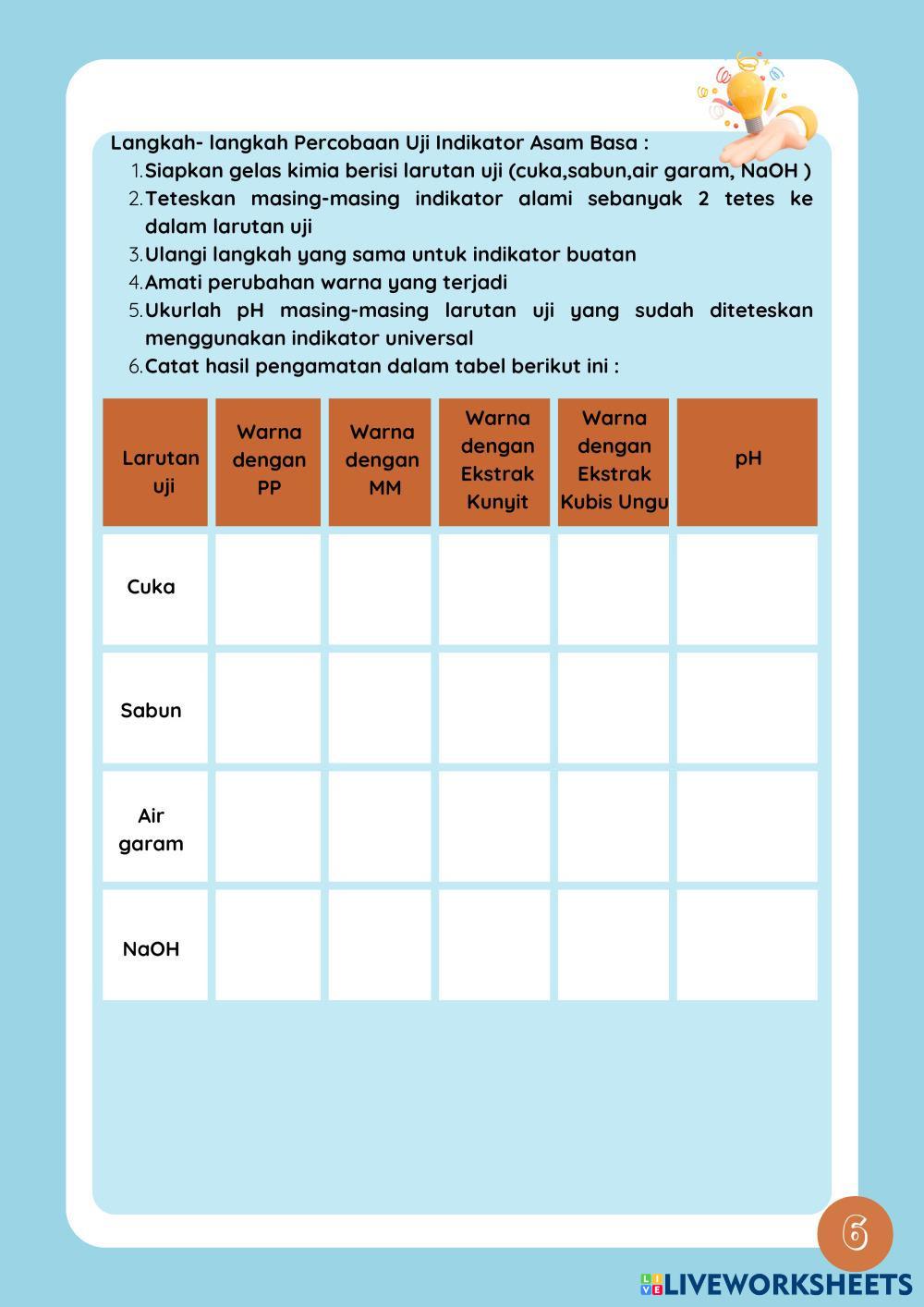 Langkah- langkah Percobaan Uji Indikator Asam Basa :

1. Siapkan gelas kimia berisi larutan uji (cuka,sabun,air garam, NaOH )
2. Teteskan masing-masing indikator alami sebanyak 2 tetes ke dalam larutan uji
3. Ulangi langkah yang sama untuk indikator buatan
4. Amati perubahan warna yang terjadi
5. Ukurlah pH masing-masing larutan uji yang sudah diteteskan menggunakan indikator universal
6. Catat hasil pengamatan dalam tabel berikut ini :

| Larutan uji | Warna dengan PP | Warna dengan MM | Warna dengan Ekstrak Kunyit | Warna dengan Ekstrak Kubis Ungu | pH |
|---|---|---|---|---|---|
| Cuka | | | | | |
| Sabun | | | | | |
| Air garam | | | | | |
| NaOH | | | | | |

6

LIVEWORKSHEETS